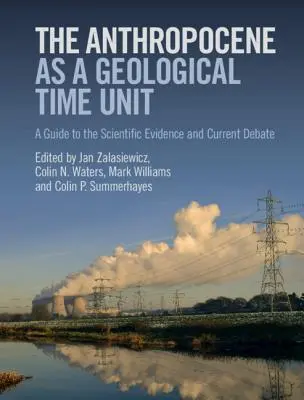 THE ANTHROPOCENE AS A GEOLOGICAL TIME UNIT

A Guide to the Scientific Evidence and Current Debate

Edited by Jan Zalasiewicz, Colin N. Waters, Mark Williams and Colin P. Summerhayes